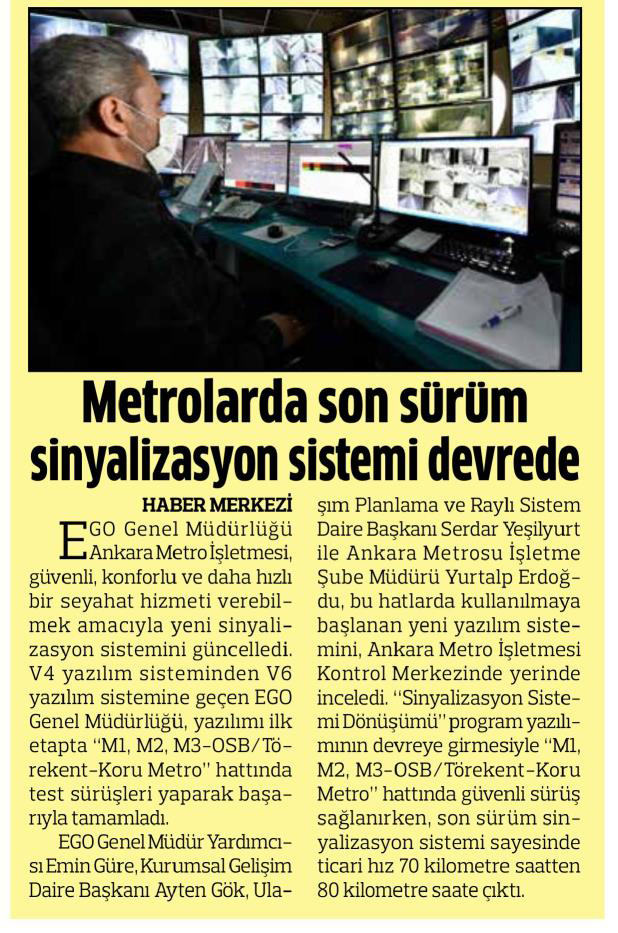 Metrolarda son sürüm sinyalizasyon sistemi devrede

HABER MERKEZİ

EGO Genel Müdürlüğü Ankara Metro İşletmesi, güvenli, konforlu ve daha hızlı bir seyahat hizmeti verebilmek amacıyla yeni sinyalizasyon sistemini güncelledi. V4 yazılım sisteminden V6 yazılım sistemine geçen EGO Genel Müdürlüğü, yazılımı ilk etapta "M1, M2, M3-OSB/Törekent-Koru Metro" hattında test sürüşleri yaparak başarıyla tamamladı.

EGO Genel Müdür Yardımcısı Emin Güre, Kurumsal Gelişim Daire Başkanı Ayten Gök, Ulaşım Planlama ve Raylı Sistem Daire Başkanı Serdar Yeşilyurt ile Ankara Metrosu İşletme Şube Müdürü Yurtalp Erdoğdu, bu hatlarda kullanılmaya başlanan yeni yazılım sistemini, Ankara Metro İşletmesi Kontrol Merkezinde yerinde inceledi. "Sinyalizasyon Sistemi Dönüşümü" program yazılımının devreye girmesiyle "M1, M2, M3-OSB/Törekent-Koru Metro" hattında güvenli sürüş sağlanırken, son sürüm sinyalizasyon sistemi sayesinde ticari hız 70 kilometre saatten 80 kilometre saate çıktı.